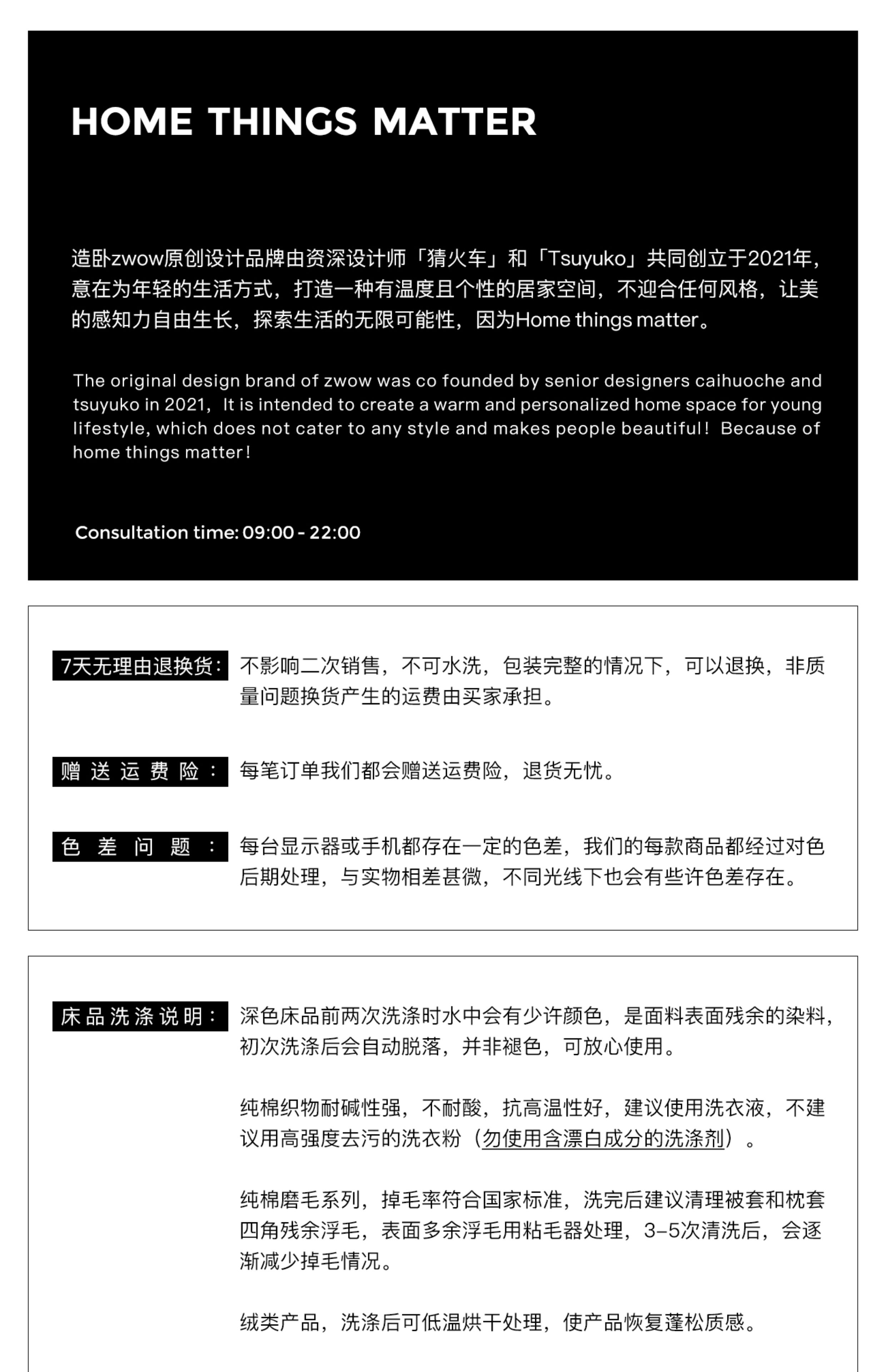 HOME THINGS MATTER

造卧zwow原创设计品牌由资深设计师「猜火车」和「Tsuyuko」共同创立于2021年，意在为年轻的生活方式，打造一种有温度且个性的居家空间，不迎合任何风格，让美的感知力自由生长，探索生活的无限可能性，因为Home things matter。

The original design brand of zwow was co founded by senior designers caihuoche and tsuyuko in 2021, It is intended to create a warm and personalized home space for young lifestyle, which does not cater to any style and makes people beautiful! Because of home things matter!

Consultation time: 09:00 - 22:00

7天无理由退换货: 不影响二次销售，不可水洗，包装完整的情况下，可以退换，非质量问题换货产生的运费由买家承担。

赠送运费险: 每笔订单我们都会赠送运费险，退货无忧。

色差问题: 每台显示器或手机都存在一定的色差，我们的每款商品都经过对色后期处理，与实物相差甚微，不同光线下也会有些许色差存在。

床品洗涤说明: 深色床品前两次洗涤时水中会有少许颜色，是面料表面残余的染料，初次洗涤后会自动脱落，并非褪色，可放心使用。

纯棉织物耐碱性强，不耐酸，抗高温性好，建议使用洗衣液，不建议用高强度去污的洗衣粉（勿使用含漂白成分的洗涤剂）。

纯棉磨毛系列，掉毛率符合国家标准，洗完后建议清理被套和枕套四角残余浮毛，表面多余浮毛用粘毛器处理，3-5次清洗后，会逐渐减少掉毛情况。

绒类产品，洗涤后可低温烘干处理，使产品恢复蓬松质感。